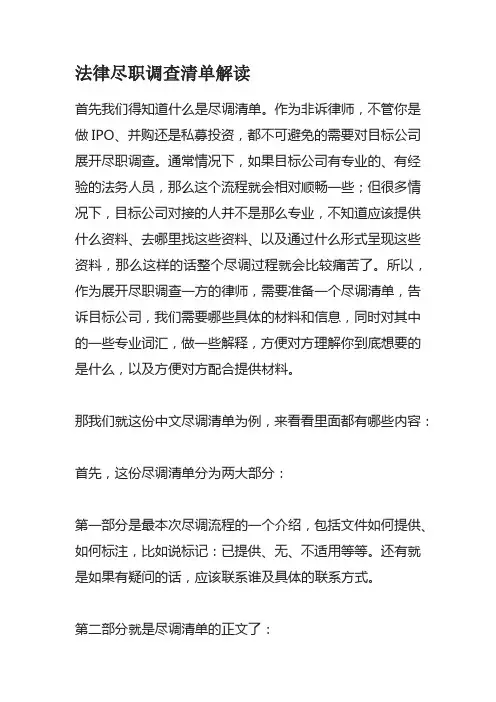 法律尽职调查清单解读

首先我们得知道什么是尽调清单。作为非诉律师，不管你是做 IPO、并购还是私募投资，都不可避免的需要对目标公司展开尽职调查。通常情况下，如果目标公司有专业的、有经验的法务人员，那么这个流程就会相对顺畅一些；但很多情况下，目标公司对接的人并不是那么专业，不知道应该提供什么资料、去哪里找这些资料、以及通过什么形式呈现这些资料，那么这样的话整个尽调过程就会比较痛苦了。所以，作为展开尽职调查一方的律师，需要准备一个尽调清单，告诉目标公司，我们需要哪些具体的材料和信息，同时对其中的一些专业词汇，做一些解释，方便对方理解你到底想要的是什么，以及方便对方配合提供材料。

那我们就这份中文尽调清单为例，来看看里面都有哪些内容：

首先，这份尽调清单分为两大部分：

第一部分是最本次尽调流程的一个介绍，包括文件如何提供、如何标注，比如说标记：已提供、无、不适用等等。还有就是如果有疑问的话，应该联系谁及具体的联系方式。

第二部分就是尽调清单的正文了：